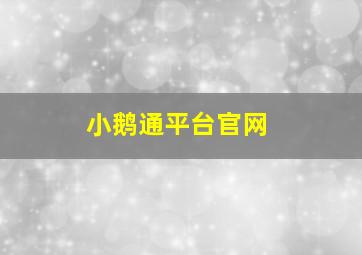 小鹅通平台官网